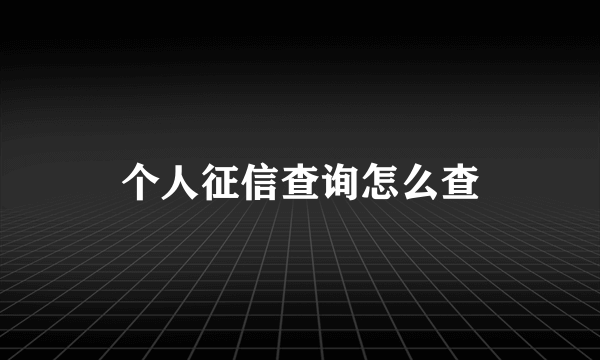 个人征信查询怎么查